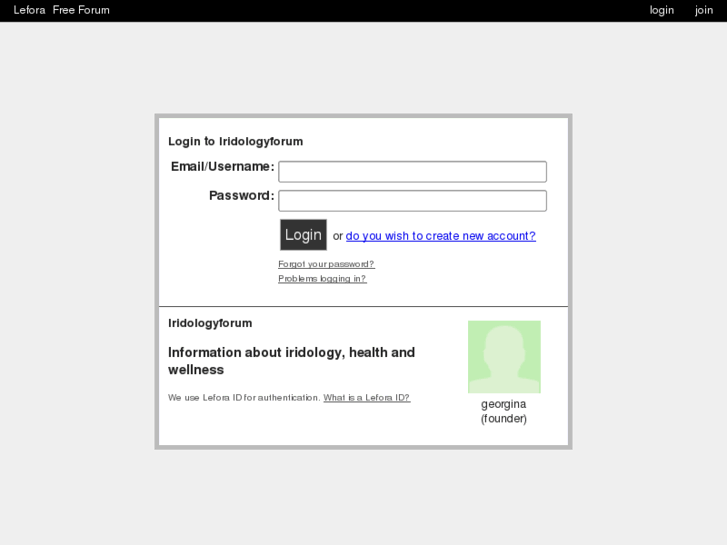 Lefora Free Forum login join

Login to Iridologyforum

Email/Username:

Password:

Login or do you wish to create new account?

Forgot your password?
Problems logging in?

Iridologyforum

Information about iridology, health and wellness

We use Lefora ID for authentication. What is a Lefora ID?

georgina
(founder)